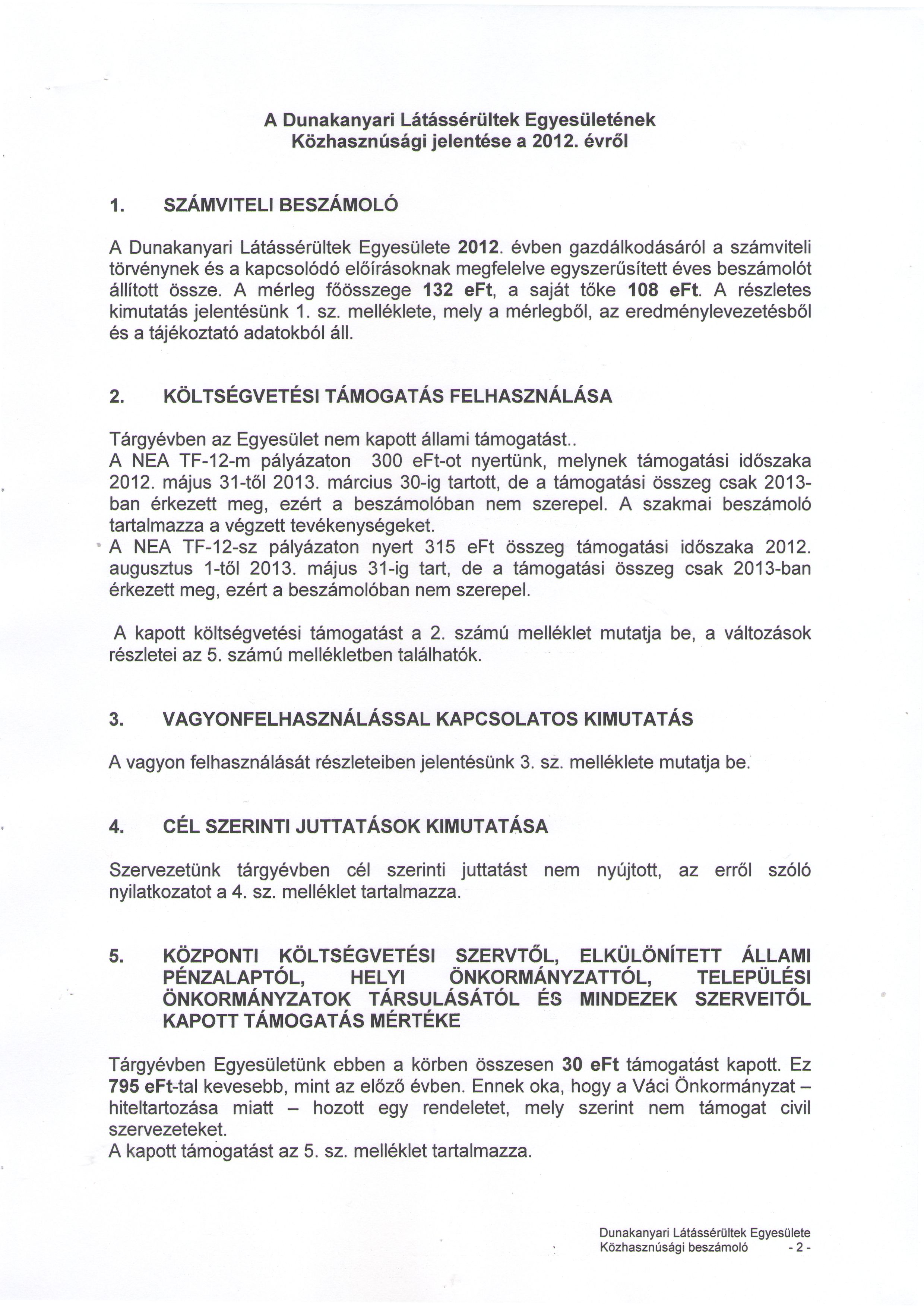 A Dunakanyari Látássérültek Egyesületének
Közhasznúsági jelentése a 2012. évről

1. SZÁMVITELI BESZÁMOLÓ

A Dunakanyari Látássérültek Egyesülete 2012. évben gazdálkodásáról a számviteli törvénynek és a kapcsolódó előírásoknak megfelelve egyszerűsített éves beszámolót állított össze. A mérleg főösszege 132 eFt, a saját tőke 108 eFt. A részletes kimutatás jelentésünk 1. sz. melléklete, mely a mérlegből, az eredménylevezetésből és a tájékoztató adatokból áll.

2. KÖLTSÉGVETÉSI TÁMOGATÁS FELHASZNÁLÁSA

Tárgyévben az Egyesület nem kapott állami támogatást..
A NEA TF-12-m pályázaton 300 eFt-ot nyertünk, melynek támogatási időszaka 2012. május 31-től 2013. március 30-ig tartott, de a támogatási összeg csak 2013-ban érkezett meg, ezért a beszámolóban nem szerepel. A szakmai beszámoló tartalmazza a végzett tevékenységeket.
A NEA TF-12-sz pályázaton nyert 315 eFt összeg támogatási időszaka 2012. augusztus 1-től 2013. május 31-ig tart, de a támogatási összeg csak 2013-ban érkezett meg, ezért a beszámolóban nem szerepel.

A kapott költségvetési támogatást a 2. számú melléklet mutatja be, a változások részletei az 5. számú mellékletben találhatók.

3. VAGYONFELHASZNÁLÁSSAL KAPCSOLATOS KIMUTATÁS

A vagyon felhasználását részleteiben jelentésünk 3. sz. melléklete mutatja be.

4. CÉL SZERINTI JUTTATÁSOK KIMUTATÁSA

Szervezetünk tárgyévben cél szerinti juttatást nem nyújtott, az erről szóló nyilatkozatot a 4. sz. melléklet tartalmazza.

5. KÖZPONTI KÖLTSÉGVETÉSI SZERVTŐL, ELKÜLÖNÍTETT ÁLLAMI PÉNZALAPTÓL, HELYI ÖNKORMÁNYZATTÓL, TELEPÜLÉSI ÖNKORMÁNYZATOK TÁRSULÁSÁTÓL ÉS MINDEZEK SZERVEITŐL KAPOTT TÁMOGATÁS MÉRTÉKE

Tárgyévben Egyesületünk ebben a körben összesen 30 eFt támogatást kapott. Ez 795 eFt-tal kevesebb, mint az előző évben. Ennek oka, hogy a Váci Önkormányzat – hiteltartozása miatt – hozott egy rendeletet, mely szerint nem támogat civil szervezeteket.
A kapott támogatást az 5. sz. melléklet tartalmazza.

Dunakanyari Látássérültek Egyesülete
Közhasznúsági beszámoló - 2 -